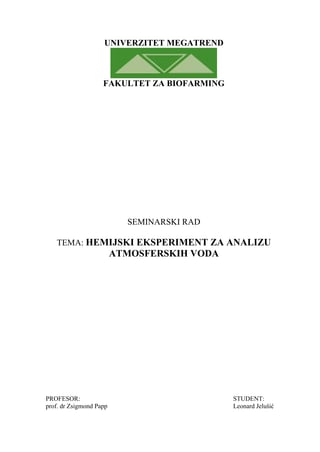 UNIVERZITET MEGATREND

FAKULTET ZA BIOFARMING

SEMINARSKI RAD

TEMA: HEMIJSKI EKSPERIMENT ZA ANALIZU ATMOSFERSKIH VODA

PROFESOR:
prof. dr Zsigmond Papp

STUDENT:
Leonard Jelušić